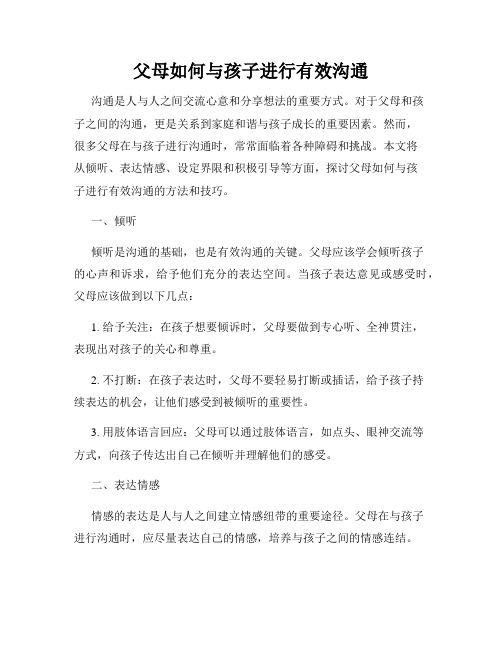 父母如何与孩子进行有效沟通

沟通是人与人之间交流心意和分享想法的重要方式。对于父母和孩子之间的沟通，更是关系到家庭和谐与孩子成长的重要因素。然而，很多父母在与孩子进行沟通时，常常面临着各种障碍和挑战。本文将从倾听、表达情感、设定界限和积极引导等方面，探讨父母如何与孩子进行有效沟通的方法和技巧。

一、倾听

倾听是沟通的基础，也是有效沟通的关键。父母应该学会倾听孩子的心声和诉求，给予他们充分的表达空间。当孩子表达意见或感受时，父母应该做到以下几点：

1. 给予关注：在孩子想要倾诉时，父母要做到专心听、全神贯注，表现出对孩子的关心和尊重。

2. 不打断：在孩子表达时，父母不要轻易打断或插话，给予孩子持续表达的机会，让他们感受到被倾听的重要性。

3. 用肢体语言回应：父母可以通过肢体语言，如点头、眼神交流等方式，向孩子传达出自己在倾听并理解他们的感受。

二、表达情感

情感的表达是人与人之间建立情感纽带的重要途径。父母在与孩子进行沟通时，应尽量表达自己的情感，培养与孩子之间的情感连结。